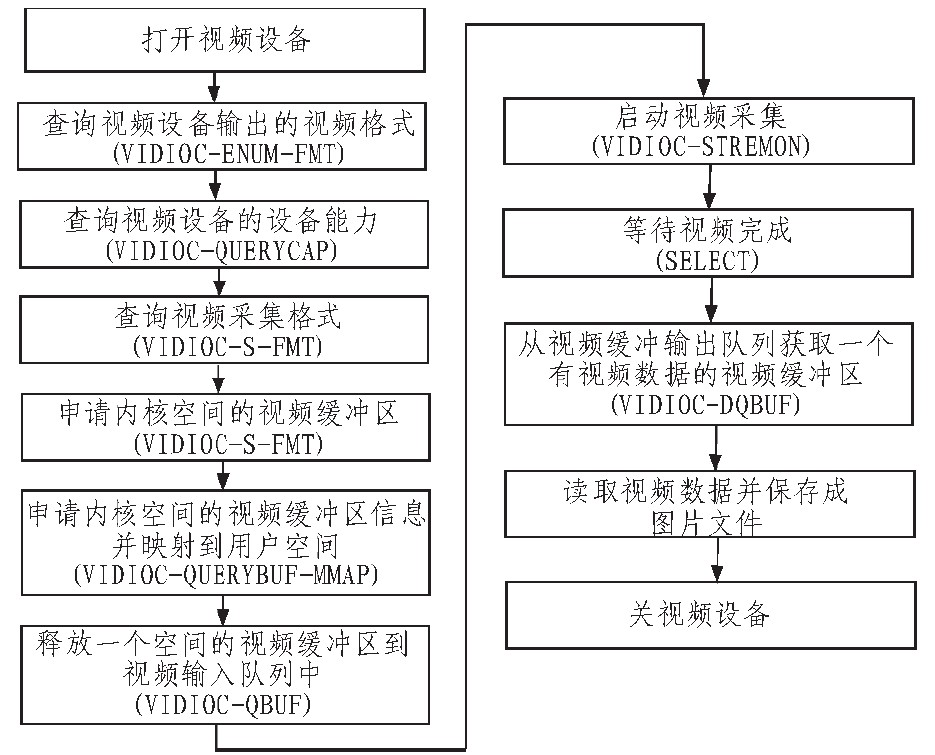 打开视频设备

查询视频设备输出的视频格式
(VIDIOC-ENUM-FMT)

查询视频设备的设备能力
(VIDIOC-QUERYCAP)

查询视频采集格式
(VIDIOC-S-FMT)

申请内核空间的视频缓冲区
(VIDIOC-S-FMT)

申请内核空间的视频缓冲区信息并映射到用户空间
(VIDIOC-QUERYBUF-MMAP)

释放一个空间的视频缓冲区到视频输入队列中
(VIDIOC-QBUF)

启动视频采集
(VIDIOC-STREMON)

等待视频完成
(SELECT)

从视频缓冲输出队列获取一个有视频数据的视频缓冲区
(VIDIOC-DQBUF)

读取视频数据并保存成图片文件

关视频设备